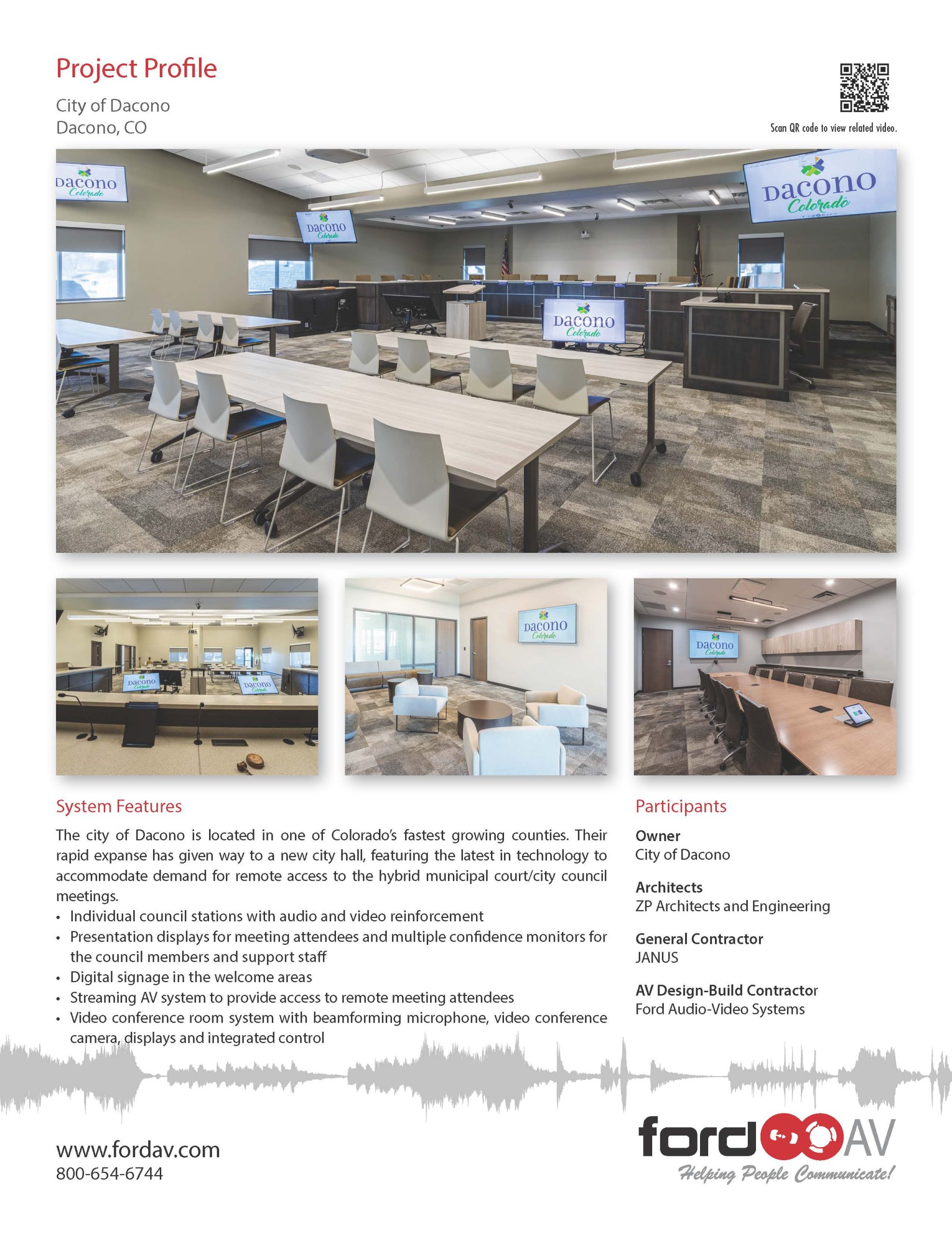 Project Profile

City of Dacono
Dacono, CO

Scan QR code to view related video.

Dacono Colorado

Dacono Colorado

Dacono Colorado

Dacono Colorado

Dacono Colorado

Dacono Colorado

Dacono Colorado

Dacono Colorado

System Features

The city of Dacono is located in one of Colorado's fastest growing counties. Their rapid expanse has given way to a new city hall, featuring the latest in technology to accommodate demand for remote access to the hybrid municipal court/city council meetings.

• Individual council stations with audio and video reinforcement
• Presentation displays for meeting attendees and multiple confidence monitors for the council members and support staff
• Digital signage in the welcome areas
• Streaming AV system to provide access to remote meeting attendees
• Video conference room system with beamforming microphone, video conference camera, displays and integrated control

Participants

Owner
City of Dacono

Architects
ZP Architects and Engineering

General Contractor
JANUS

AV Design-Build Contractor
Ford Audio-Video Systems

www.fordav.com
800-654-6744

ford AV
Helping People Communicate!